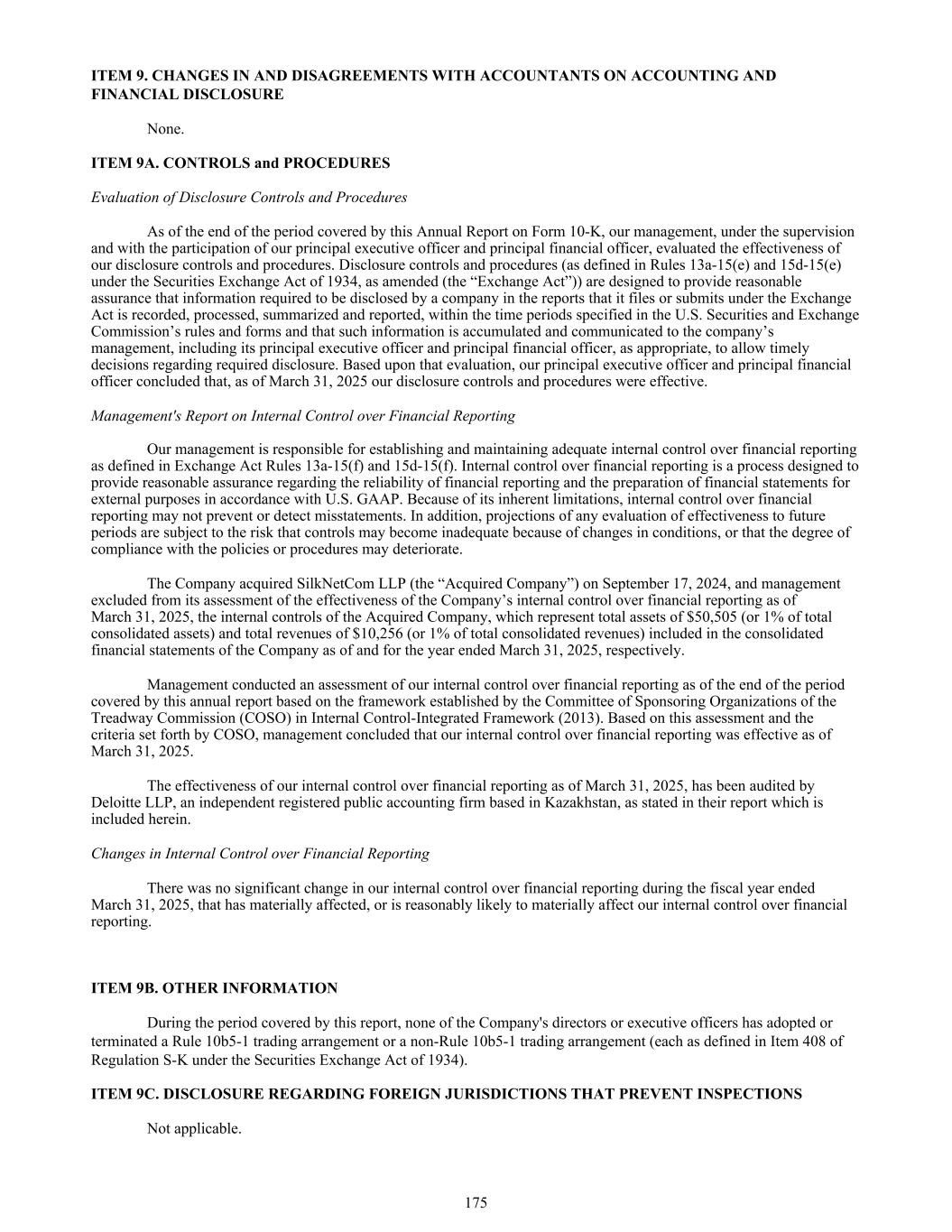 ITEM 9. CHANGES IN AND DISAGREEMENTS WITH ACCOUNTANTS ON ACCOUNTING AND FINANCIAL DISCLOSURE

None.

ITEM 9A. CONTROLS and PROCEDURES

Evaluation of Disclosure Controls and Procedures

As of the end of the period covered by this Annual Report on Form 10-K, our management, under the supervision and with the participation of our principal executive officer and principal financial officer, evaluated the effectiveness of our disclosure controls and procedures. Disclosure controls and procedures (as defined in Rules 13a-15(e) and 15d-15(e) under the Securities Exchange Act of 1934, as amended (the “Exchange Act”)) are designed to provide reasonable assurance that information required to be disclosed by a company in the reports that it files or submits under the Exchange Act is recorded, processed, summarized and reported, within the time periods specified in the U.S. Securities and Exchange Commission’s rules and forms and that such information is accumulated and communicated to the company’s management, including its principal executive officer and principal financial officer, as appropriate, to allow timely decisions regarding required disclosure. Based upon that evaluation, our principal executive officer and principal financial officer concluded that, as of March 31, 2025 our disclosure controls and procedures were effective.

Management's Report on Internal Control over Financial Reporting

Our management is responsible for establishing and maintaining adequate internal control over financial reporting as defined in Exchange Act Rules 13a-15(f) and 15d-15(f). Internal control over financial reporting is a process designed to provide reasonable assurance regarding the reliability of financial reporting and the preparation of financial statements for external purposes in accordance with U.S. GAAP. Because of its inherent limitations, internal control over financial reporting may not prevent or detect misstatements. In addition, projections of any evaluation of effectiveness to future periods are subject to the risk that controls may become inadequate because of changes in conditions, or that the degree of compliance with the policies or procedures may deteriorate.

The Company acquired SilkNetCom LLP (the “Acquired Company”) on September 17, 2024, and management excluded from its assessment of the effectiveness of the Company’s internal control over financial reporting as of March 31, 2025, the internal controls of the Acquired Company, which represent total assets of $50,505 (or 1% of total consolidated assets) and total revenues of $10,256 (or 1% of total consolidated revenues) included in the consolidated financial statements of the Company as of and for the year ended March 31, 2025, respectively.

Management conducted an assessment of our internal control over financial reporting as of the end of the period covered by this annual report based on the framework established by the Committee of Sponsoring Organizations of the Treadway Commission (COSO) in Internal Control-Integrated Framework (2013). Based on this assessment and the criteria set forth by COSO, management concluded that our internal control over financial reporting was effective as of March 31, 2025.

The effectiveness of our internal control over financial reporting as of March 31, 2025, has been audited by Deloitte LLP, an independent registered public accounting firm based in Kazakhstan, as stated in their report which is included herein.

Changes in Internal Control over Financial Reporting

There was no significant change in our internal control over financial reporting during the fiscal year ended March 31, 2025, that has materially affected, or is reasonably likely to materially affect our internal control over financial reporting.

ITEM 9B. OTHER INFORMATION

During the period covered by this report, none of the Company's directors or executive officers has adopted or terminated a Rule 10b5-1 trading arrangement or a non-Rule 10b5-1 trading arrangement (each as defined in Item 408 of Regulation S-K under the Securities Exchange Act of 1934).

ITEM 9C. DISCLOSURE REGARDING FOREIGN JURISDICTIONS THAT PREVENT INSPECTIONS

Not applicable.

175